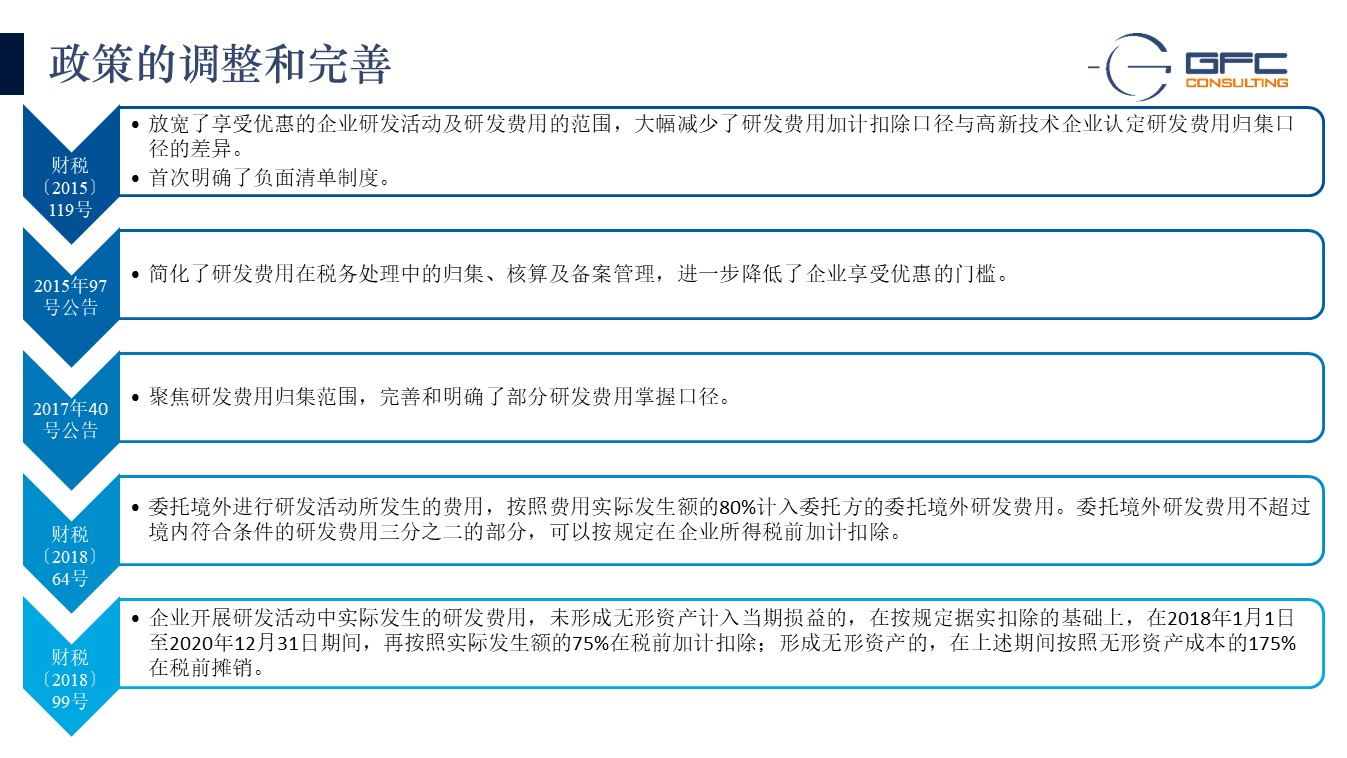 政策的调整和完善

GFC CONSULTING

财税〔2015〕119号

• 放宽了享受优惠的企业研发活动及研发费用的范围，大幅减少了研发费用加计扣除口径与高新技术企业认定研发费用归集口径的差异。
• 首次明确了负面清单制度。

2015年97号公告

• 简化了研发费用在税务处理中的归集、核算及备案管理，进一步降低了企业享受优惠的门槛。

2017年40号公告

• 聚焦研发费用归集范围，完善和明确了部分研发费用掌握口径。

财税〔2018〕64号

• 委托境外进行研发活动所发生的费用，按照费用实际发生额的80%计入委托方的委托境外研发费用。委托境外研发费用不超过境内符合条件的研发费用三分之二的部分，可以按规定在企业所得税前加计扣除。

财税〔2018〕99号

• 企业开展研发活动中实际发生的研发费用，未形成无形资产计入当期损益的，在按规定据实扣除的基础上，在2018年1月1日至2020年12月31日期间，再按照实际发生额的75%在税前加计扣除；形成无形资产的，在上述期间按照无形资产成本的175%在税前摊销。